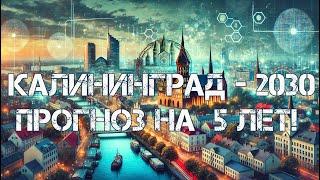 КАЛИНИНГРАД - 2030
ПРОГНОЗ НА 5 ЛЕТ!